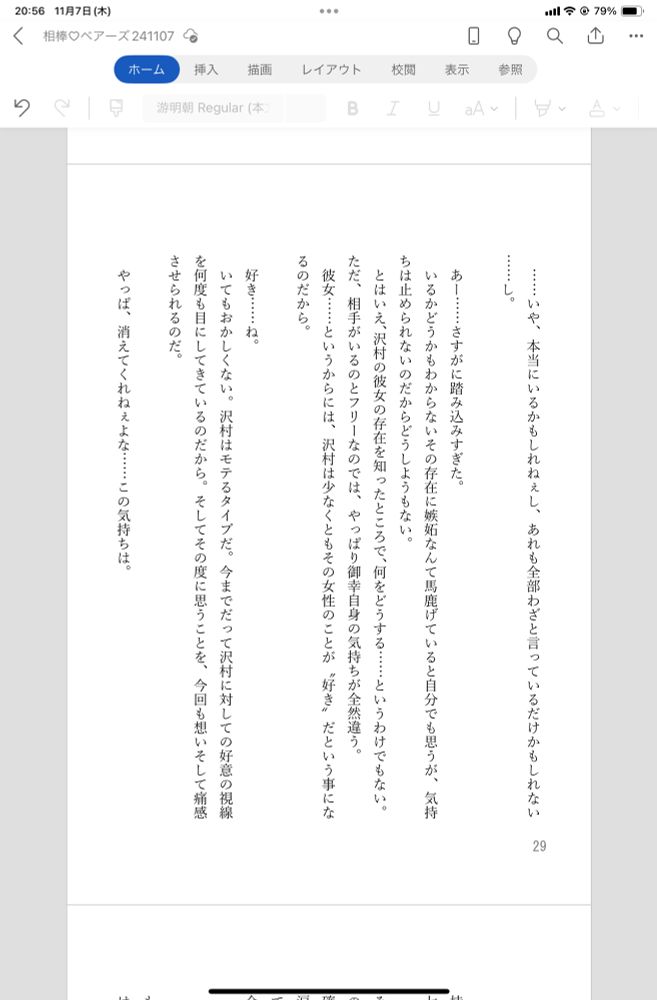 20:56 11月7日(木)
79%
相棒♡ベアーズ 241107
ホーム 挿入 描画 レイアウト 校閲 表示 参照
游明朝 Regular (本

……いや、本当にいるかもしれねぇし、あれも全部わざと言っているだけかもしれない……し。

あー……さすがに踏み込みすぎた。

いるかどうかもわからないその存在に嫉妬なんて馬鹿げていると自分でも思うが、気持ちは止められないのだからどうしようもない。

とはいえ、沢村の彼女の存在を知ったところで、何をどうする……というわけでもない。

ただ、相手がいるのとフリーなのでは、やっぱり御幸自身の気持ちが全然違う。

彼女……というからには、沢村は少なくともその女性のことが〝好き〟だという事になるのだから。

好き……ね。

いてもおかしくない。沢村はモテるタイプだ。今までだって沢村に対しての好意の視線を何度も目にしてきているのだから。そしてその度に思うことを、今回も想いそして痛感させられるのだ。

やっぱ、消えてくれねぇよな……この気持ちは。

29